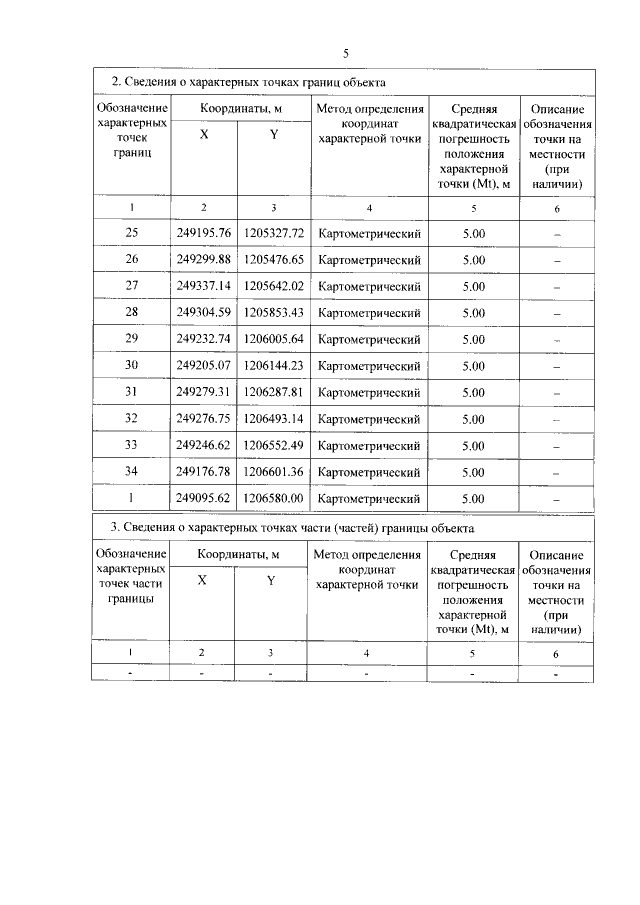 5

2. Сведения о характерных точках границ объекта

| Обозначение характерных точек границ | Координаты, м X | Координаты, м Y | Метод определения координат характерной точки | Средняя квадратическая погрешность положения характерной точки (Mt), м | Описание обозначения точки на местности (при наличии) |
|---|---|---|---|---|---|
| 1 | 2 | 3 | 4 | 5 | 6 |
| 25 | 249195.76 | 1205327.72 | Картометрический | 5.00 | – |
| 26 | 249299.88 | 1205476.65 | Картометрический | 5.00 | – |
| 27 | 249337.14 | 1205642.02 | Картометрический | 5.00 | – |
| 28 | 249304.59 | 1205853.43 | Картометрический | 5.00 | – |
| 29 | 249232.74 | 1206005.64 | Картометрический | 5.00 | – |
| 30 | 249205.07 | 1206144.23 | Картометрический | 5.00 | – |
| 31 | 249279.31 | 1206287.81 | Картометрический | 5.00 | – |
| 32 | 249276.75 | 1206493.14 | Картометрический | 5.00 | – |
| 33 | 249246.62 | 1206552.49 | Картометрический | 5.00 | – |
| 34 | 249176.78 | 1206601.36 | Картометрический | 5.00 | – |
| 1 | 249095.62 | 1206580.00 | Картометрический | 5.00 | – |

3. Сведения о характерных точках части (частей) границы объекта

| Обозначение характерных точек части границы | Координаты, м X | Координаты, м Y | Метод определения координат характерной точки | Средняя квадратическая погрешность положения характерной точки (Mt), м | Описание обозначения точки на местности (при наличии) |
|---|---|---|---|---|---|
| 1 | 2 | 3 | 4 | 5 | 6 |
| - | - | - | - | - | - |